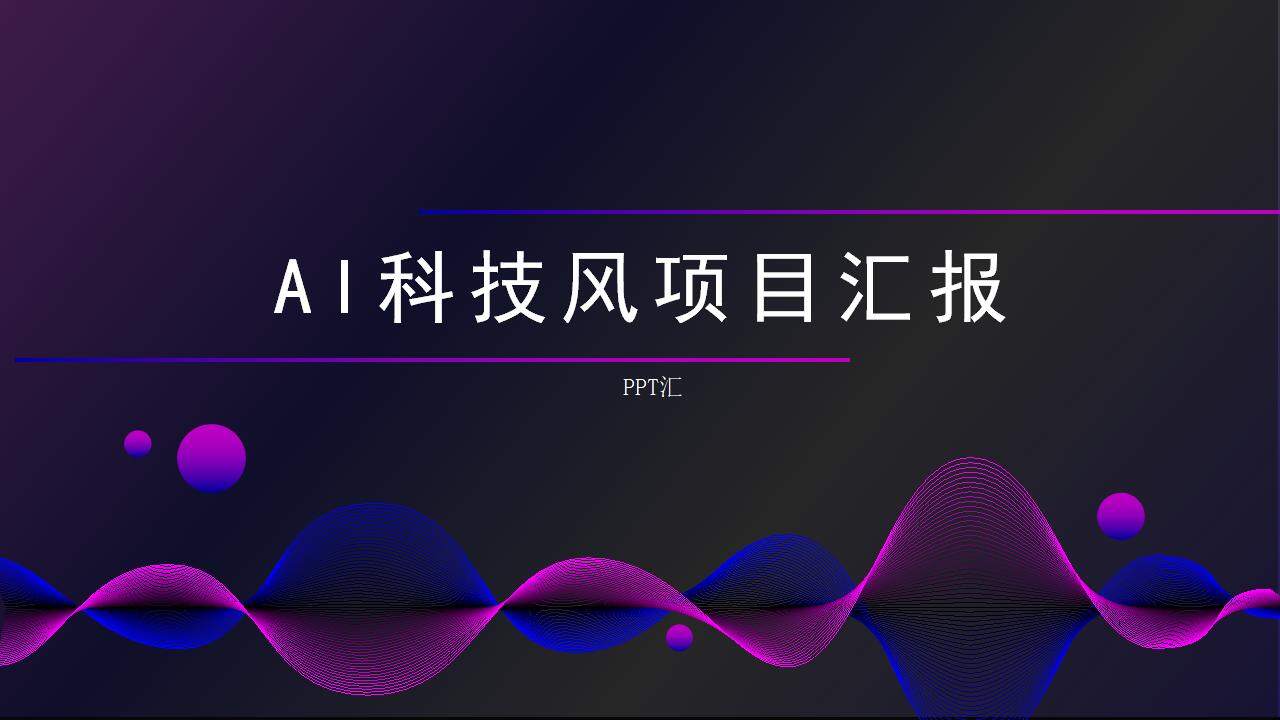 AI科技风项目汇报

PPT汇